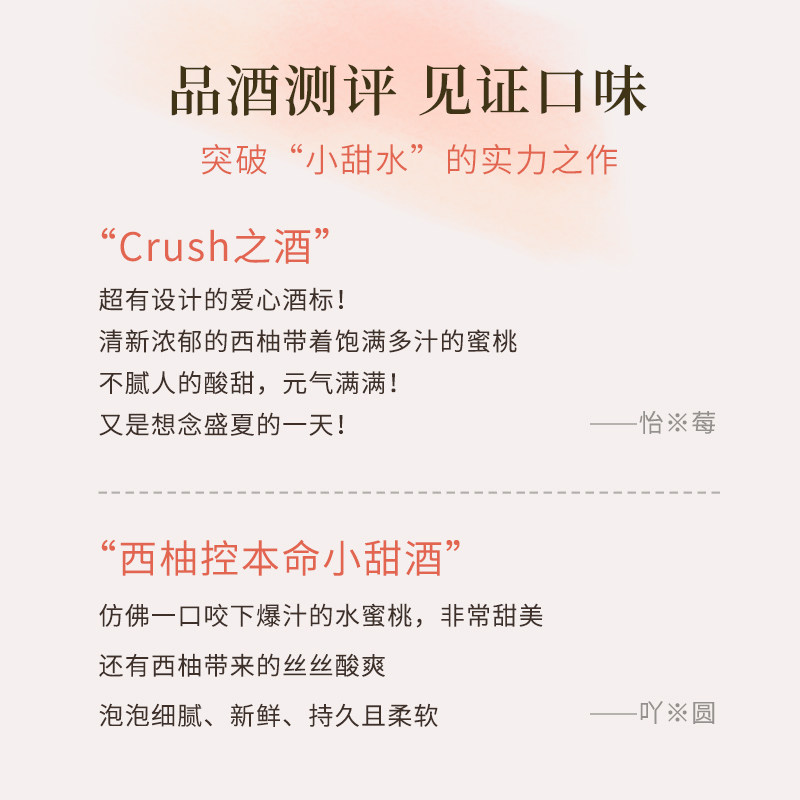 品酒测评 见证口味

突破“小甜水”的实力之作

“Crush之酒”

超有设计的爱心酒标！
清新浓郁的西柚带着饱满多汁的蜜桃
不腻人的酸甜，元气满满！
又是想念盛夏的一天！

——怡※莓

“西柚控本命小甜酒”

仿佛一口咬下爆汁的水蜜桃，非常甜美
还有西柚带来的丝丝酸爽
泡泡细腻、新鲜、持久且柔软

——吖※圆